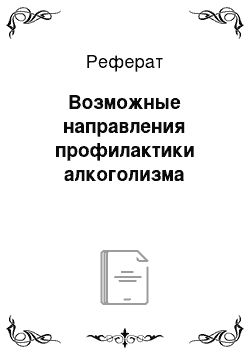 Реферат

Возможные направления профилактики алкоголизма